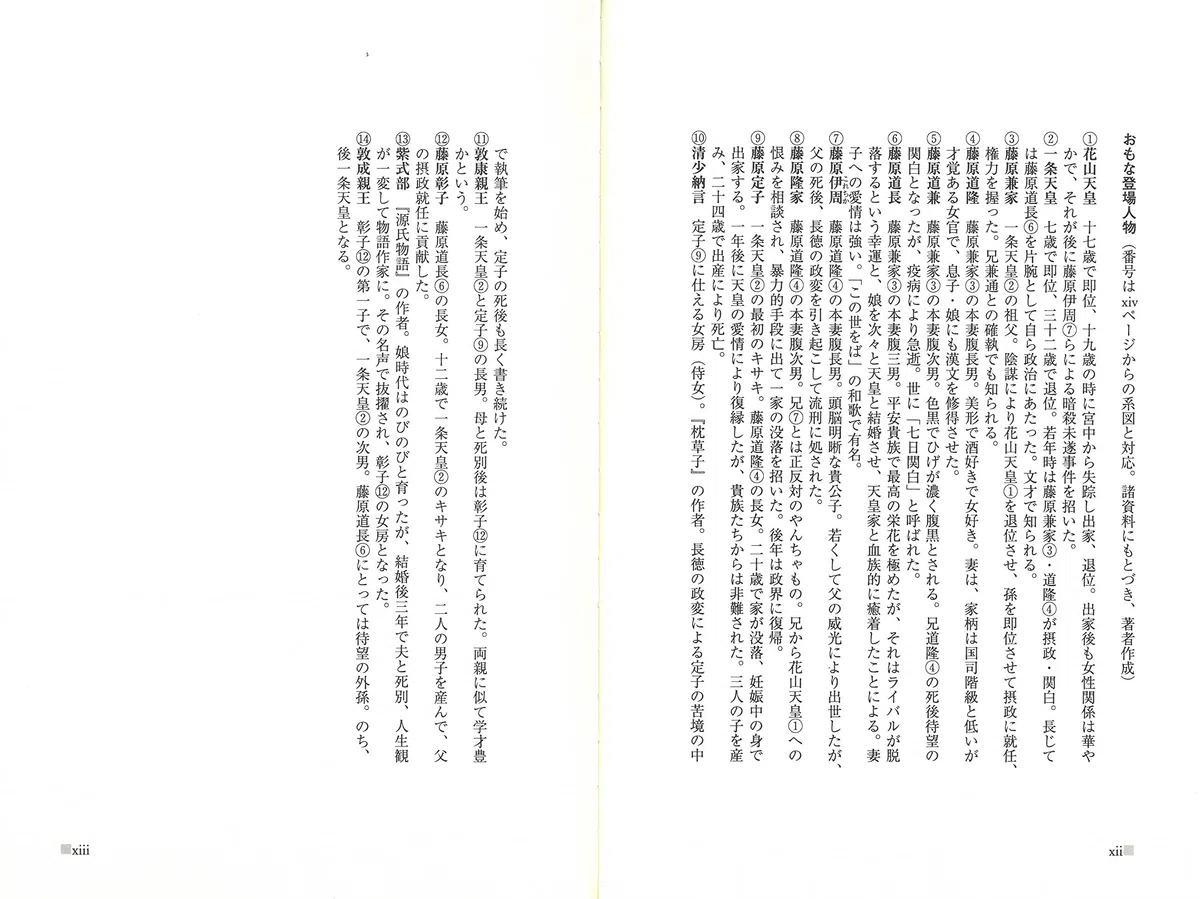 おもな登場人物（番号はxivページからの系図と対応。諸資料にもとづき、著者作成）

①花山天皇　十七歳で即位、十九歳の時に宮中から失踪し出家、退位。出家後も女性関係は華やかで、それが後に藤原伊周⑦らによる暗殺未遂事件を招いた。

②一条天皇　七歳で即位、三十二歳で退位。若年時は藤原兼家③・道隆④が摂政・関白。長じては藤原道長⑥を片腕として自ら政治にあたった。文才で知られる。

③藤原兼家　一条天皇②の祖父。陰謀により花山天皇①を退位させ、孫を即位させて摂政に就任、権力を握った。兄兼通との確執でも知られる。

④藤原道隆　藤原兼家③の本妻腹長男。美形で酒好きで女好き。妻は、家柄は国司階級と低いが才覚ある女官で、息子・娘にも漢文を修得させた。

⑤藤原道兼　藤原兼家③の本妻腹次男。色黒でひげが濃く腹黒とされる。兄道隆④の死後待望の関白となったが、疫病により急逝。世に「七日関白」と呼ばれた。

⑥藤原道長　藤原兼家③の本妻腹三男。平安貴族で最高の栄花を極めたが、それはライバルが脱落するという幸運と、娘を次々と天皇と結婚させ、天皇家と血族的に癒着したことによる。妻子への愛情は強い。「この世をば」の和歌で有名。

⑦藤原伊周　藤原道隆④の本妻腹長男。頭脳明晰な貴公子。若くして父の威光により出世したが、父の死後、長徳の政変を引き起こして流刑に処された。

⑧藤原隆家　藤原道隆④の本妻腹次男。兄⑦とは正反対のやんちゃもの。兄から花山天皇①への恨みを相談され、暴力的手段に出て一家の没落を招いた。後年は政界に復帰。

⑨藤原定子　一条天皇②の最初のキサキ。藤原道隆④の長女。二十歳で家が没落、妊娠中の身で出家する。一年後に天皇の愛情により復縁したが、貴族たちからは非難された。三人の子を産み、二十四歳で出産により死亡。

⑩清少納言　定子⑨に仕える女房（侍女）。『枕草子』の作者。長徳の政変による定子の苦境の中で執筆を始め、定子の死後も長く書き続けた。

⑪敦康親王　一条天皇②と定子⑨の長男。母と死別後は彰子⑫に育てられた。両親に似て学才豊かという。

⑫藤原彰子　藤原道長⑥の長女。十二歳で一条天皇②のキサキとなり、二人の男子を産んで、父の摂政就任に貢献した。

⑬紫式部　『源氏物語』の作者。娘時代はのびのびと育ったが、結婚後三年で夫と死別、人生観が一変して物語作家に。その名声で抜擢され、彰子⑫の女房となった。

⑭敦成親王　彰子⑫の第一子で、一条天皇②の次男。藤原道長⑥にとっては待望の外孫。のち、後一条天皇となる。

xii

xiii